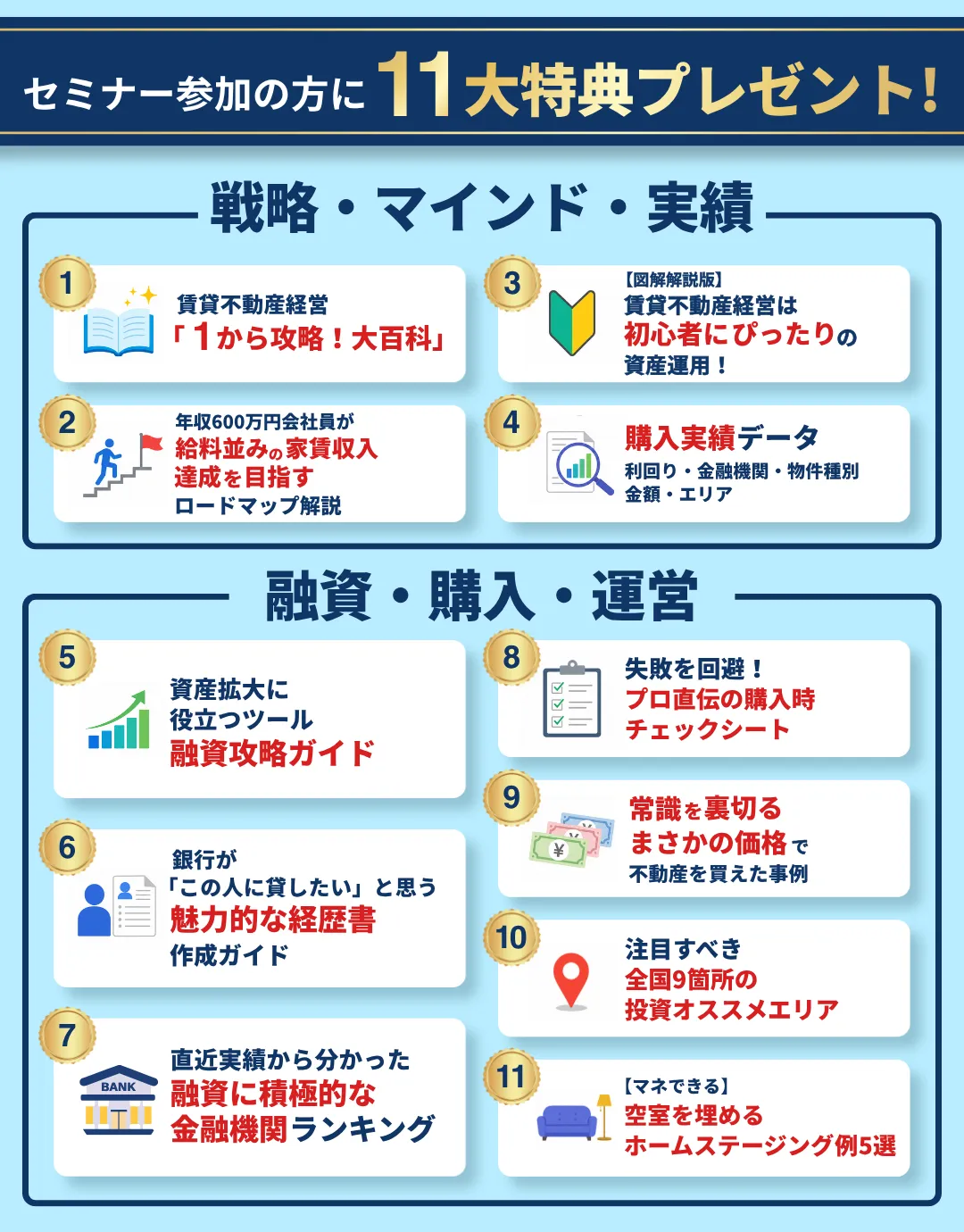 セミナー参加の方に11大特典プレゼント!

戦略・マインド・実績

1
賃貸不動産経営
「1から攻略!大百科」

2
年収600万円会社員が
給料並みの家賃収入
達成を目指す
ロードマップ解説

3
【図解解説版】
賃貸不動産経営は
初心者にぴったりの
資産運用!

4
購入実績データ
利回り・金融機関・物件種別
金額・エリア

融資・購入・運営

5
資産拡大に
役立つツール
融資攻略ガイド

6
銀行が
「この人に貸したい」と思う
魅力的な経歴書
作成ガイド

7
BANK
直近実績から分かった
融資に積極的な
金融機関ランキング

8
失敗を回避!
プロ直伝の購入時
チェックシート

9
常識を裏切る
まさかの価格で
不動産を買えた事例

10
注目すべき
全国9箇所の
投資オススメエリア

11
【マネできる】
空室を埋める
ホームステージング例5選